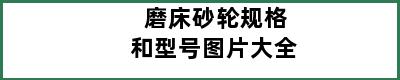 磨床砂轮规格
和型号图片大全